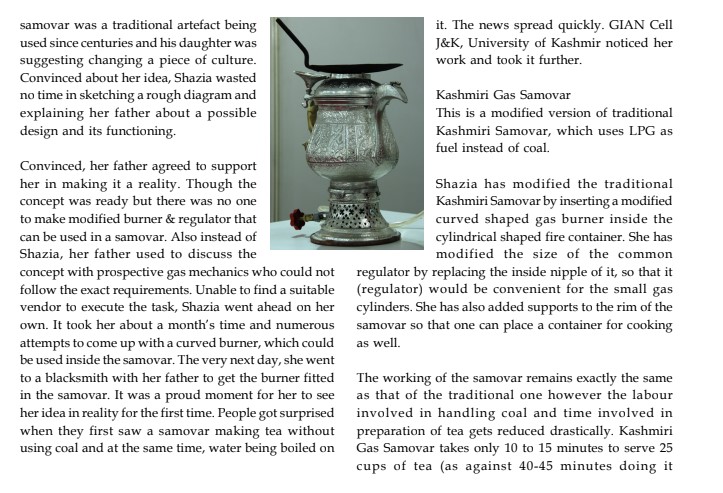 samovar was a traditional artefact being used since centuries and his daughter was suggesting changing a piece of culture. Convinced about her idea, Shazia wasted no time in sketching a rough diagram and explaining her father about a possible design and its functioning.

Convinced, her father agreed to support her in making it a reality. Though the concept was ready but there was no one to make modified burner & regulator that can be used in a samovar. Also instead of Shazia, her father used to discuss the concept with prospective gas mechanics who could not follow the exact requirements. Unable to find a suitable vendor to execute the task, Shazia went ahead on her own. It took her about a month's time and numerous attempts to come up with a curved burner, which could be used inside the samovar. The very next day, she went to a blacksmith with her father to get the burner fitted in the samovar. It was a proud moment for her to see her idea in reality for the first time. People got surprised when they first saw a samovar making tea without using coal and at the same time, water being boiled on it. The news spread quickly. GIAN Cell J&K, University of Kashmir noticed her work and took it further.

Kashmiri Gas Samovar
This is a modified version of traditional Kashmiri Samovar, which uses LPG as fuel instead of coal.

Shazia has modified the traditional Kashmiri Samovar by inserting a modified curved shaped gas burner inside the cylindrical shaped fire container. She has modified the size of the common regulator by replacing the inside nipple of it, so that it (regulator) would be convenient for the small gas cylinders. She has also added supports to the rim of the samovar so that one can place a container for cooking as well.

The working of the samovar remains exactly the same as that of the traditional one however the labour involved in handling coal and time involved in preparation of tea gets reduced drastically. Kashmiri Gas Samovar takes only 10 to 15 minutes to serve 25 cups of tea (as against 40-45 minutes doing it